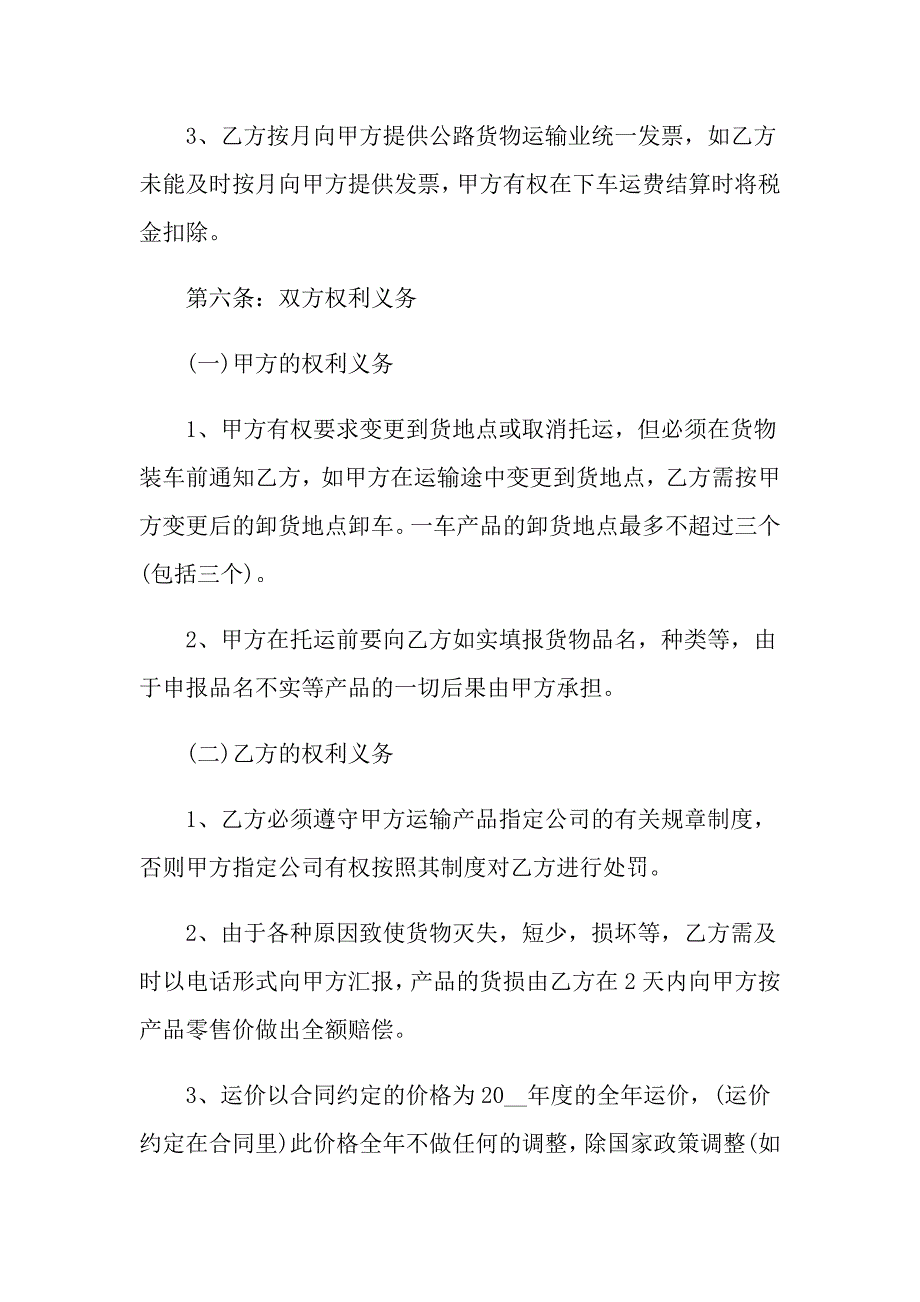 3、乙方按月向甲方提供公路货物运输业统一发票，如乙方未能及时按月向甲方提供发票，甲方有权在下车运费结算时将税金扣除。

第六条：双方权利义务

(一)甲方的权利义务

1、甲方有权要求变更到货地点或取消托运，但必须在货物装车前通知乙方，如甲方在运输途中变更到货地点，乙方需按甲方变更后的卸货地点卸车。一车产品的卸货地点最多不超过三个(包括三个)。

2、甲方在托运前要向乙方如实填报货物品名，种类等，由于申报品名不实等产品的一切后果由甲方承担。

(二)乙方的权利义务

1、乙方必须遵守甲方运输产品指定公司的有关规章制度，否则甲方指定公司有权按照其制度对乙方进行处罚。

2、由于各种原因致使货物灭失，短少，损坏等，乙方需及时以电话形式向甲方汇报，产品的货损由乙方在2天内向甲方按产品零售价做出全额赔偿。

3、运价以合同约定的价格为20__年度的全年运价，(运价约定在合同里)此价格全年不做任何的调整，除国家政策调整(如